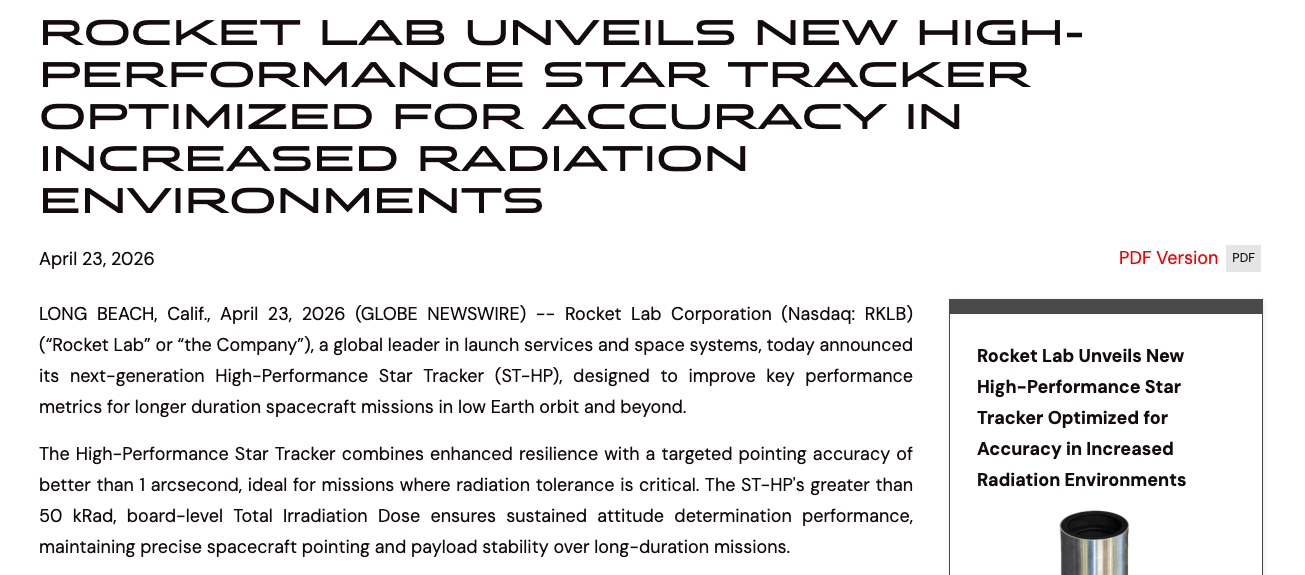 ROCKET LAB UNVEILS NEW HIGH-PERFORMANCE STAR TRACKER OPTIMIZED FOR ACCURACY IN INCREASED RADIATION ENVIRONMENTS

April 23, 2026

PDF Version PDF

LONG BEACH, Calif., April 23, 2026 (GLOBE NEWSWIRE) -- Rocket Lab Corporation (Nasdaq: RKLB) (“Rocket Lab” or “the Company”), a global leader in launch services and space systems, today announced its next-generation High-Performance Star Tracker (ST-HP), designed to improve key performance metrics for longer duration spacecraft missions in low Earth orbit and beyond.

The High-Performance Star Tracker combines enhanced resilience with a targeted pointing accuracy of better than 1 arcsecond, ideal for missions where radiation tolerance is critical. The ST-HP's greater than 50 kRad, board-level Total Irradiation Dose ensures sustained attitude determination performance, maintaining precise spacecraft pointing and payload stability over long-duration missions.

Rocket Lab Unveils New High-Performance Star Tracker Optimized for Accuracy in Increased Radiation Environments